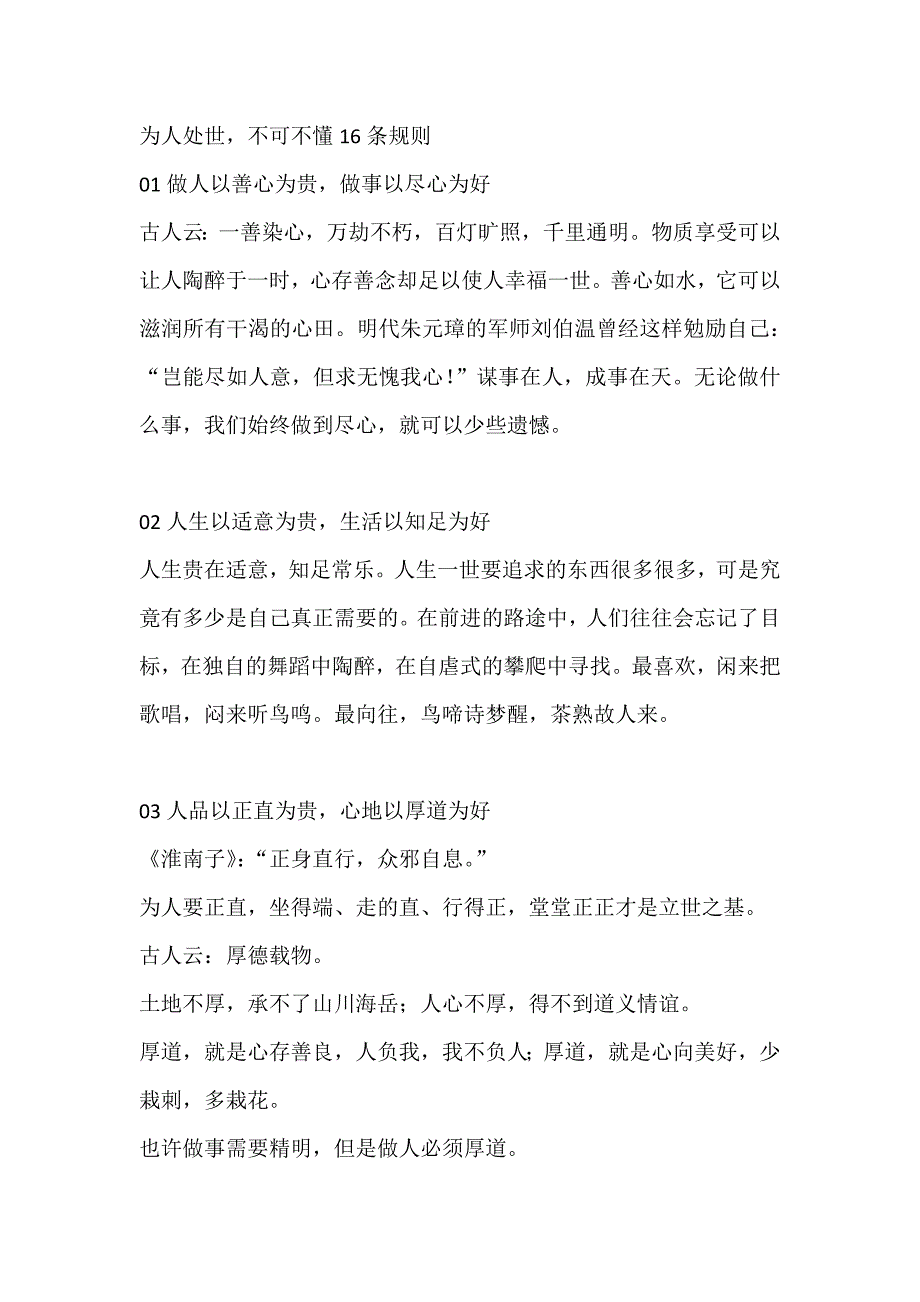 为人处世，不可不懂 16 条规则

01 做人以善心为贵，做事以尽心为好

古人云：一善染心，万劫不朽，百灯旷照，千里通明。物质享受可以让人陶醉于一时，心存善念却足以使人幸福一世。善心如水，它可以滋润所有干渴的心田。明代朱元璋的军师刘伯温曾经这样勉励自己：“岂能尽如人意，但求无愧我心！”谋事在人，成事在天。无论做什么事，我们始终做到尽心，就可以少些遗憾。

02 人生以适意为贵，生活以知足为好

人生贵在适意，知足常乐。人生一世要追求的东西很多很多，可是究竟有多少是自己真正需要的。在前进的路途中，人们往往会忘记了目标，在独自的舞蹈中陶醉，在自虐式的攀爬中寻找。最喜欢，闲来把歌唱，闷来听鸟鸣。最向往，鸟啼诗梦醒，茶熟故人来。

03 人品以正直为贵，心地以厚道为好

《淮南子》：“正身直行，众邪自息。”

为人要正直，坐得端、走的直、行得正，堂堂正正才是立世之基。

古人云：厚德载物。

土地不厚，承不了山川海岳；人心不厚，得不到道义情谊。

厚道，就是心存善良，人负我，我不负人；厚道，就是心向美好，少栽刺，多栽花。

也许做事需要精明，但是做人必须厚道。